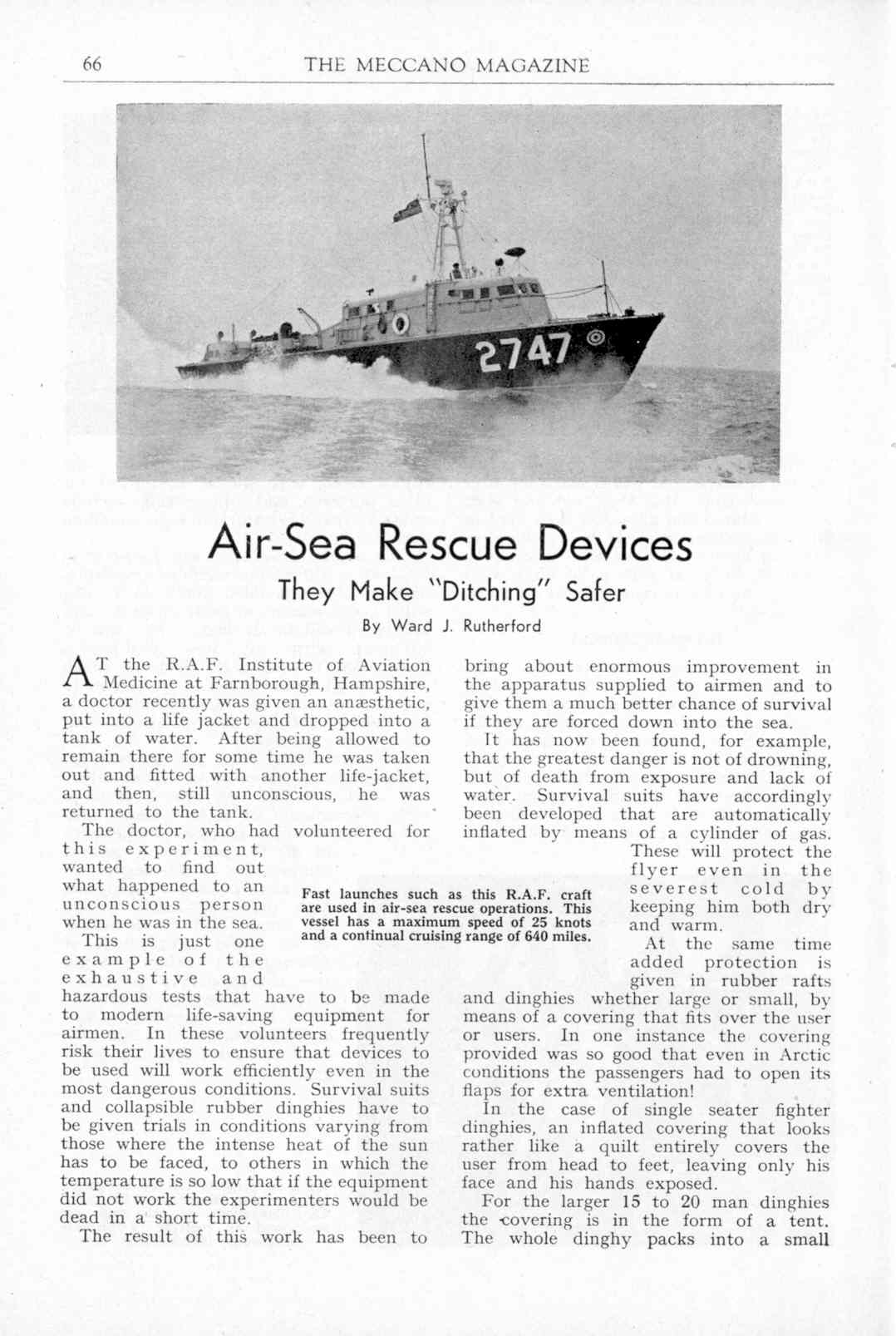 66

THE MECCANO MAGAZINE

2747

Air-Sea Rescue Devices

They Make "Ditching" Safer

By Ward J. Rutherford

AT the R.A.F. Institute of Aviation Medicine at Farnborough, Hampshire, a doctor recently was given an anæsthetic, put into a life jacket and dropped into a tank of water. After being allowed to remain there for some time he was taken out and fitted with another life-jacket, and then, still unconscious, he was returned to the tank.

The doctor, who had volunteered for this experiment, wanted to find out what happened to an unconscious person when he was in the sea.

This is just one example of the exhaustive and hazardous tests that have to be made to modern life-saving equipment for airmen. In these volunteers frequently risk their lives to ensure that devices to be used will work efficiently even in the most dangerous conditions. Survival suits and collapsible rubber dinghies have to be given trials in conditions varying from those where the intense heat of the sun has to be faced, to others in which the temperature is so low that if the equipment did not work the experimenters would be dead in a short time.

The result of this work has been to bring about enormous improvement in the apparatus supplied to airmen and to give them a much better chance of survival if they are forced down into the sea.

It has now been found, for example, that the greatest danger is not of drowning, but of death from exposure and lack of water. Survival suits have accordingly been developed that are automatically inflated by means of a cylinder of gas. These will protect the flyer even in the severest cold by keeping him both dry and warm.

At the same time added protection is given in rubber rafts and dinghies whether large or small, by means of a covering that fits over the user or users. In one instance the covering provided was so good that even in Arctic conditions the passengers had to open its flaps for extra ventilation!

In the case of single seater fighter dinghies, an inflated covering that looks rather like a quilt entirely covers the user from head to feet, leaving only his face and his hands exposed.

For the larger 15 to 20 man dinghies the covering is in the form of a tent. The whole dinghy packs into a small

Fast launches such as this R.A.F. craft are used in air-sea rescue operations. This vessel has a maximum speed of 25 knots and a continual cruising range of 640 miles.